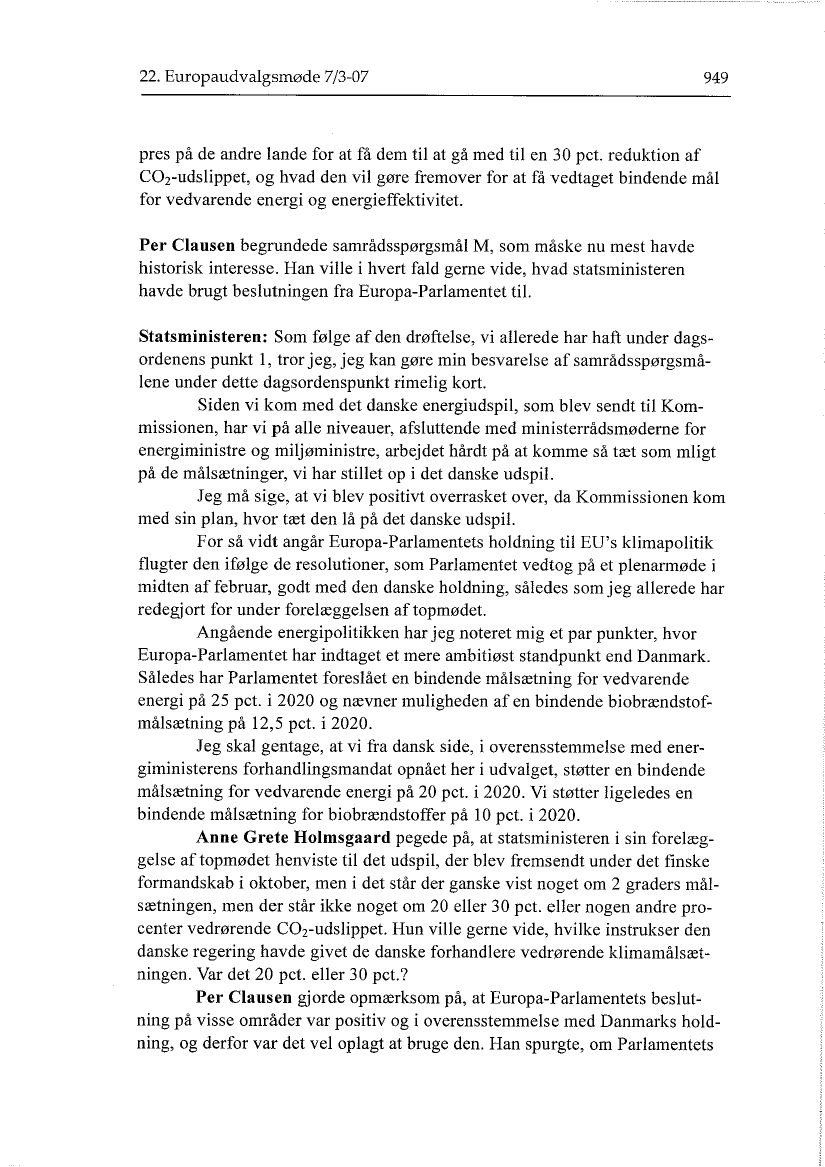 22. Europaudvalgsmøde 7/3-07

949

pres på de andre lande for at få dem til at gå med til en 30 pct. reduktion af $CO_2$-udslippet, og hvad den vil gøre fremover for at få vedtaget bindende mål for vedvarende energi og energieffektivitet.

**Per Clausen** begrundede samrådsspørgsmål M, som måske nu mest havde historisk interesse. Han ville i hvert fald gerne vide, hvad statsministeren havde brugt beslutningen fra Europa-Parlamentet til.

**Statsministeren:** Som følge af den drøftelse, vi allerede har haft under dagsordenens punkt 1, tror jeg, jeg kan gøre min besvarelse af samrådsspørgsmålene under dette dagsordenspunkt rimelig kort.

Siden vi kom med det danske energiudspil, som blev sendt til Kommissionen, har vi på alle niveauer, afsluttende med ministerrådsmøderne for energiministre og miljøministre, arbejdet hårdt på at komme så tæt som mligt på de målsætninger, vi har stillet op i det danske udspil.

Jeg må sige, at vi blev positivt overrasket over, da Kommissionen kom med sin plan, hvor tæt den lå på det danske udspil.

For så vidt angår Europa-Parlamentets holdning til EU's klimapolitik flugter den ifølge de resolutioner, som Parlamentet vedtog på et plenarmøde i midten af februar, godt med den danske holdning, således som jeg allerede har redegjort for under forelæggelsen af topmødet.

Angående energipolitikken har jeg noteret mig et par punkter, hvor Europa-Parlamentet har indtaget et mere ambitiøst standpunkt end Danmark. Således har Parlamentet foreslået en bindende målsætning for vedvarende energi på 25 pct. i 2020 og nævner muligheden af en bindende biobrændstofmålsætning på 12,5 pct. i 2020.

Jeg skal gentage, at vi fra dansk side, i overensstemmelse med energiministerens forhandlingsmandat opnået her i udvalget, støtter en bindende målsætning for vedvarende energi på 20 pct. i 2020. Vi støtter ligeledes en bindende målsætning for biobrændstoffer på 10 pct. i 2020.

**Anne Grete Holmsgaard** pegede på, at statsministeren i sin forelæggelse af topmødet henviste til det udspil, der blev fremsendt under det finske formandskab i oktober, men i det står der ganske vist noget om 2 graders målsætningen, men der står ikke noget om 20 eller 30 pct. eller nogen andre procenter vedrørende $CO_2$-udslippet. Hun ville gerne vide, hvilke instrukser den danske regering havde givet de danske forhandlere vedrørende klimamålsætningen. Var det 20 pct. eller 30 pct.?

**Per Clausen** gjorde opmærksom på, at Europa-Parlamentets beslutning på visse områder var positiv og i overensstemmelse med Danmarks holdning, og derfor var det vel oplagt at bruge den. Han spurgte, om Parlamentets